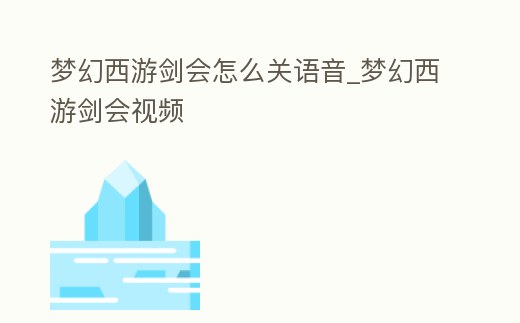 梦幻西游剑会怎么关语音_梦幻西游剑会视频